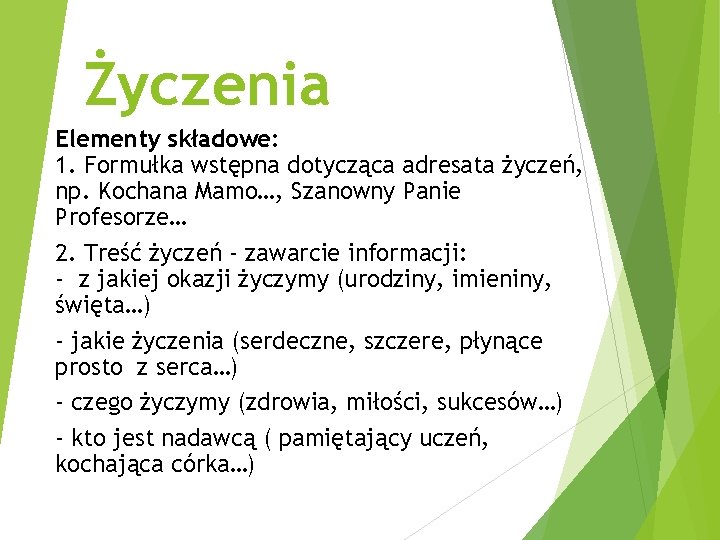 Życzenia

Elementy składowe:
1. Formułka wstępna dotycząca adresata życzeń, np. Kochana Mamo…, Szanowny Panie Profesorze…

2. Treść życzeń - zawarcie informacji:
- z jakiej okazji życzymy (urodziny, imieniny, święta…)

- jakie życzenia (serdeczne, szczere, płynące prosto z serca…)

- czego życzymy (zdrowia, miłości, sukcesów…)

- kto jest nadawcą ( pamiętający uczeń, kochająca córka…)